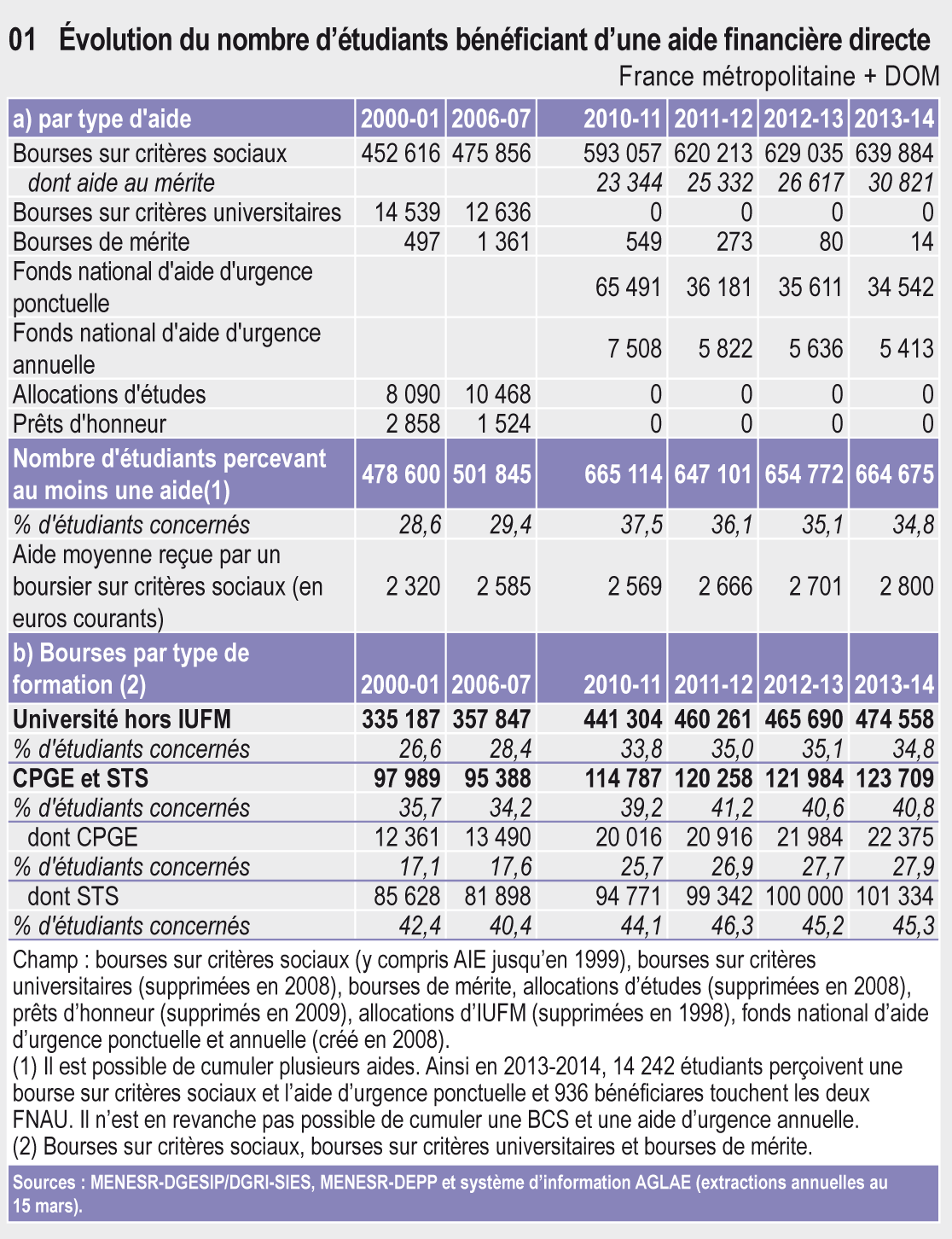 01 Évolution du nombre d'étudiants bénéficiant d'une aide financière directe

France métropolitaine + DOM

| a) par type d'aide | 2000-01 | 2006-07 | 2010-11 | 2011-12 | 2012-13 | 2013-14 |
|---|---|---|---|---|---|---|
| Bourses sur critères sociaux | 452 616 | 475 856 | 593 057 | 620 213 | 629 035 | 639 884 |
| dont aide au mérite | | | 23 344 | 25 332 | 26 617 | 30 821 |
| Bourses sur critères universitaires | 14 539 | 12 636 | 0 | 0 | 0 | 0 |
| Bourses de mérite | 497 | 1 361 | 549 | 273 | 80 | 14 |
| Fonds national d'aide d'urgence ponctuelle | | | 65 491 | 36 181 | 35 611 | 34 542 |
| Fonds national d'aide d'urgence annuelle | | | 7 508 | 5 822 | 5 636 | 5 413 |
| Allocations d'études | 8 090 | 10 468 | 0 | 0 | 0 | 0 |
| Prêts d'honneur | 2 858 | 1 524 | 0 | 0 | 0 | 0 |
| Nombre d'étudiants percevant au moins une aide(1) | 478 600 | 501 845 | 665 114 | 647 101 | 654 772 | 664 675 |
| % d'étudiants concernés | 28,6 | 29,4 | 37,5 | 36,1 | 35,1 | 34,8 |
| Aide moyenne reçue par un boursier sur critères sociaux (en euros courants) | 2 320 | 2 585 | 2 569 | 2 666 | 2 701 | 2 800 |
| b) Bourses par type de formation (2) | 2000-01 | 2006-07 | 2010-11 | 2011-12 | 2012-13 | 2013-14 |
| Université hors IUFM | 335 187 | 357 847 | 441 304 | 460 261 | 465 690 | 474 558 |
| % d'étudiants concernés | 26,6 | 28,4 | 33,8 | 35,0 | 35,1 | 34,8 |
| CPGE et STS | 97 989 | 95 388 | 114 787 | 120 258 | 121 984 | 123 709 |
| % d'étudiants concernés | 35,7 | 34,2 | 39,2 | 41,2 | 40,6 | 40,8 |
| dont CPGE | 12 361 | 13 490 | 20 016 | 20 916 | 21 984 | 22 375 |
| % d'étudiants concernés | 17,1 | 17,6 | 25,7 | 26,9 | 27,7 | 27,9 |
| dont STS | 85 628 | 81 898 | 94 771 | 99 342 | 100 000 | 101 334 |
| % d'étudiants concernés | 42,4 | 40,4 | 44,1 | 46,3 | 45,2 | 45,3 |

Champ : bourses sur critères sociaux (y compris AIE jusqu'en 1999), bourses sur critères universitaires (supprimées en 2008), bourses de mérite, allocations d'études (supprimées en 2008), prêts d'honneur (supprimés en 2009), allocations d'IUFM (supprimées en 1998), fonds national d'aide d'urgence ponctuelle et annuelle (créé en 2008).
(1) Il est possible de cumuler plusieurs aides. Ainsi en 2013-2014, 14 242 étudiants perçoivent une bourse sur critères sociaux et l'aide d'urgence ponctuelle et 936 bénéficiares touchent les deux FNAU. Il n'est en revanche pas possible de cumuler une BCS et une aide d'urgence annuelle.
(2) Bourses sur critères sociaux, bourses sur critères universitaires et bourses de mérite.

Sources : MENESR-DGESIP/DGRI-SIES, MENESR-DEPP et système d'information AGLAE (extractions annuelles au 15 mars).